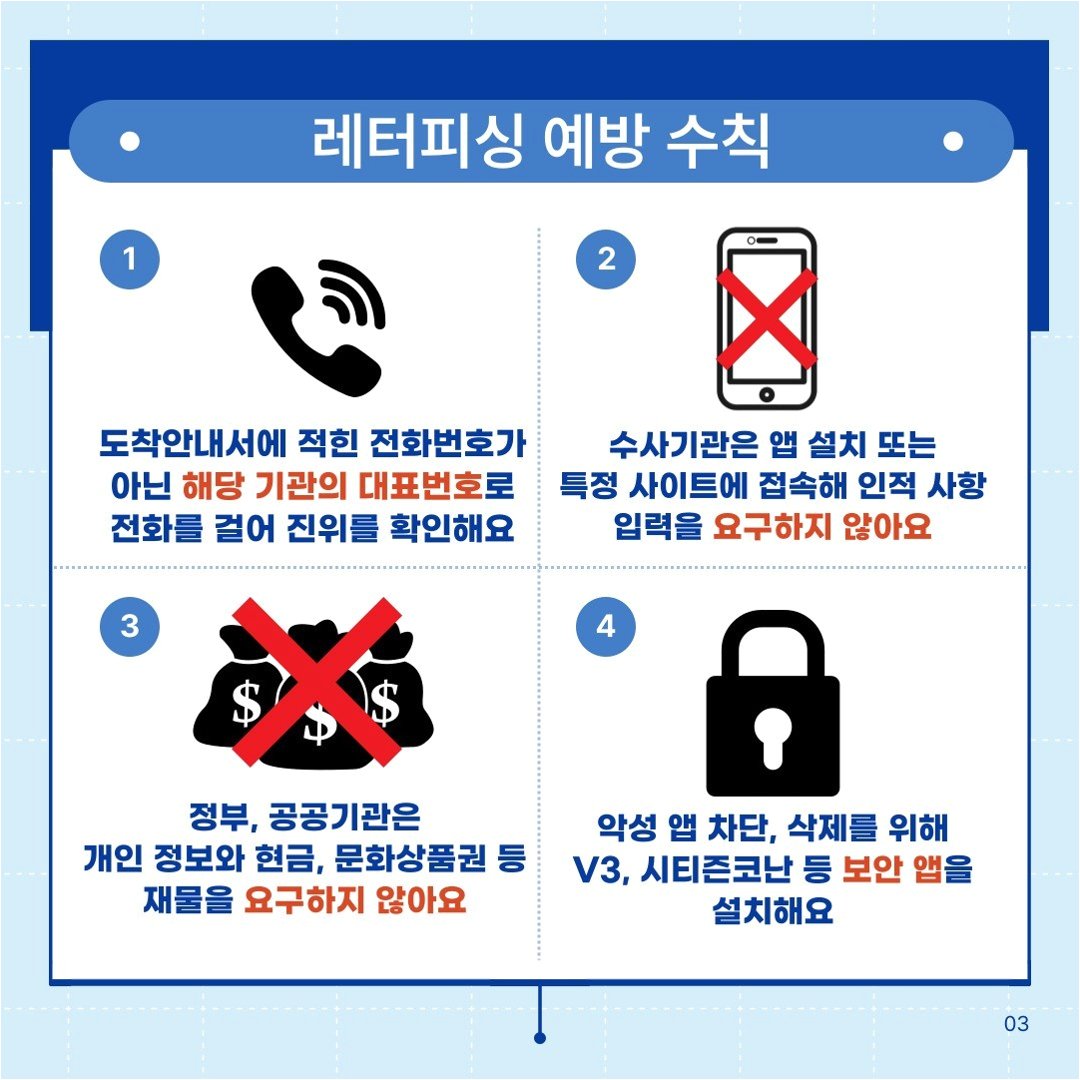 레터피싱 예방 수칙

1

도착안내서에 적힌 전화번호가 아닌 해당 기관의 대표번호로 전화를 걸어 진위를 확인해요

2

수사기관은 앱 설치 또는 특정 사이트에 접속해 인적 사항 입력을 요구하지 않아요

3

$ $ $

정부, 공공기관은 개인 정보와 현금, 문화상품권 등 재물을 요구하지 않아요

4

악성 앱 차단, 삭제를 위해 V3, 시티즌코난 등 보안 앱을 설치해요

03